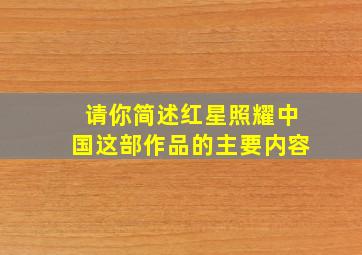 请你简述红星照耀中国这部作品的主要内容